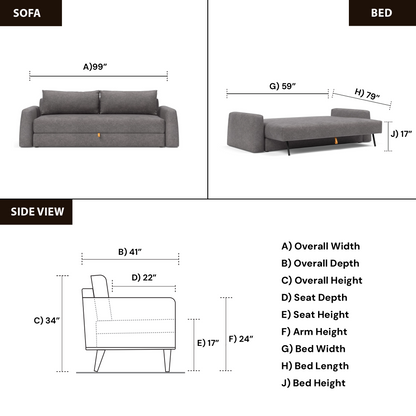 SOFA

A)99"

BED

G) 59"

H) 79"

J) 17"

SIDE VIEW

B) 41"

D) 22"

C) 34"

E) 17"

F) 24"

A) Overall Width
B) Overall Depth
C) Overall Height
D) Seat Depth
E) Seat Height
F) Arm Height
G) Bed Width
H) Bed Length
J) Bed Height